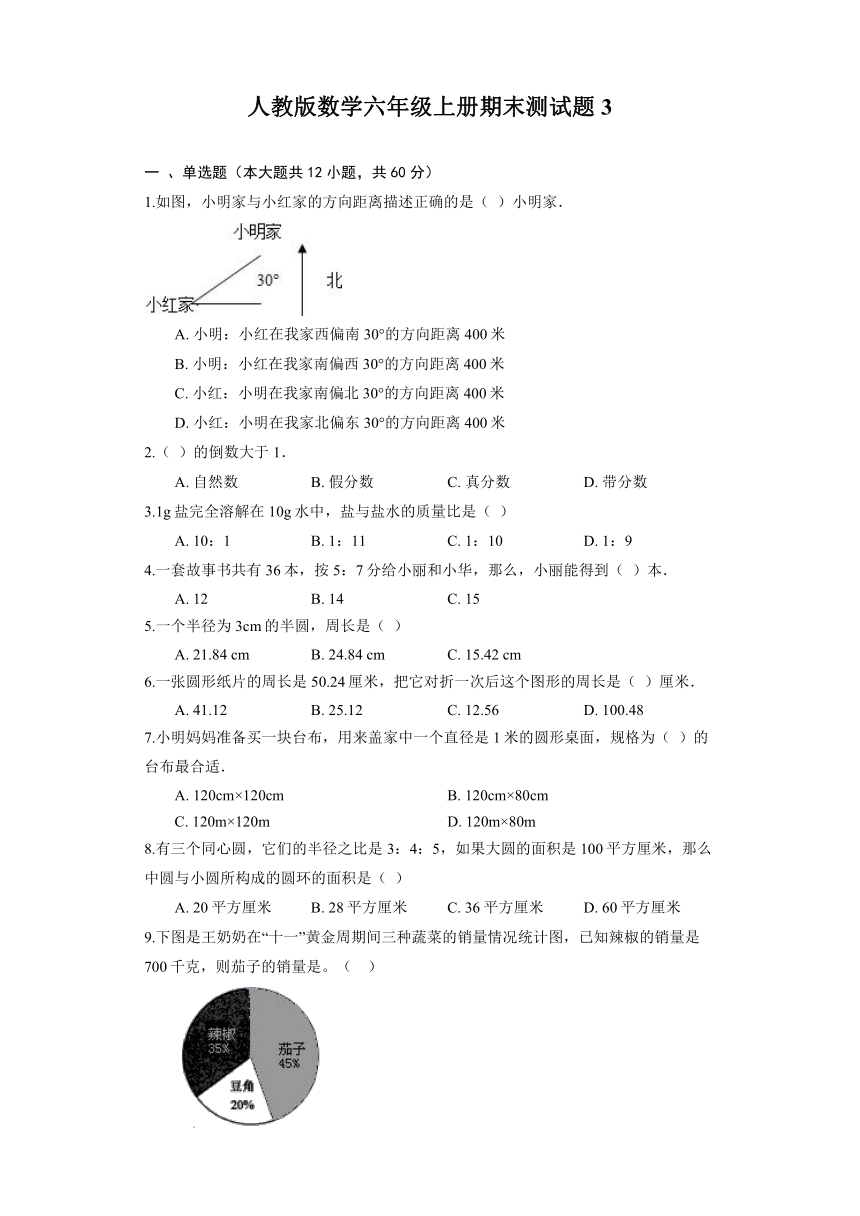 人教版数学六年级上册期末测试题 3

一 、单选题（本大题共 12 小题，共 60 分）

1.如图，小明家与小红家的方向距离描述正确的是（ ）小明家.

小明家

30°

北

小红家

A. 小明：小红在我家西偏南 30°的方向距离 400 米

B. 小明：小红在我家南偏西 30°的方向距离 400 米

C. 小红：小明在我家南偏北 30°的方向距离 400 米

D. 小红：小明在我家北偏东 30°的方向距离 400 米

2.（ ）的倒数大于 1.

A. 自然数 B. 假分数 C. 真分数 D. 带分数

3.1g 盐完全溶解在 10g 水中，盐与盐水的质量比是（ ）

A. 10：1 B. 1：11 C. 1：10 D. 1：9

4.一套故事书共有 36 本，按 5：7 分给小丽和小华，那么，小丽能得到（ ）本.

A. 12 B. 14 C. 15

5.一个半径为 3cm 的半圆，周长是（ ）

A. 21.84 cm B. 24.84 cm C. 15.42 cm

6.一张圆形纸片的周长是 50.24 厘米，把它对折一次后这个图形的周长是（ ）厘米.

A. 41.12 B. 25.12 C. 12.56 D. 100.48

7.小明妈妈准备买一块台布，用来盖家中一个直径是 1 米的圆形桌面，规格为（ ）的台布最合适.

A. 120cm×120cm B. 120cm×80cm

C. 120m×120m D. 120m×80m

8.有三个同心圆，它们的半径之比是 3：4：5，如果大圆的面积是 100 平方厘米，那么中圆与小圆所构成的圆环的面积是（ ）

A. 20 平方厘米 B. 28 平方厘米 C. 36 平方厘米 D. 60 平方厘米

9.下图是王奶奶在“十一”黄金周期间三种蔬菜的销量情况统计图，已知辣椒的销量是 700 千克，则茄子的销量是。（ ）

辣椒
35%

茄子
45%

豆角
20%